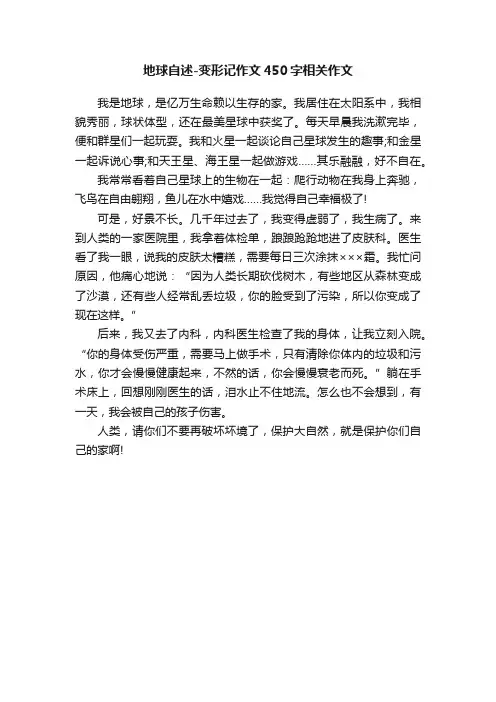 地球自述-变形记作文450字相关作文

我是地球，是亿万生命赖以生存的家。我居住在太阳系中，我相貌秀丽，球状体型，还在最美星球中获奖了。每天早晨我洗漱完毕，便和群星们一起玩耍。我和火星一起谈论自己星球发生的趣事;和金星一起诉说心事;和天王星、海王星一起做游戏……其乐融融，好不自在。

我常常看着自己星球上的生物在一起：爬行动物在我身上奔驰，飞鸟在自由翱翔，鱼儿在水中嬉戏……我觉得自己幸福极了!

可是，好景不长。几千年过去了，我变得虚弱了，我生病了。来到人类的一家医院里，我拿着体检单，踉踉跄跄地进了皮肤科。医生看了我一眼，说我的皮肤太糟糕，需要每日三次涂抹×××霜。我忙问原因，他痛心地说：“因为人类长期砍伐树木，有些地区从森林变成了沙漠，还有些人经常乱丢垃圾，你的脸受到了污染，所以你变成了现在这样。”

后来，我又去了内科，内科医生检查了我的身体，让我立刻入院。“你的身体受伤严重，需要马上做手术，只有清除你体内的垃圾和污水，你才会慢慢健康起来，不然的话，你会慢慢衰老而死。”躺在手术床上，回想刚刚医生的话，泪水止不住地流。怎么也不会想到，有一天，我会被自己的孩子伤害。

人类，请你们不要再破坏环境了，保护大自然，就是保护你们自己的家啊!